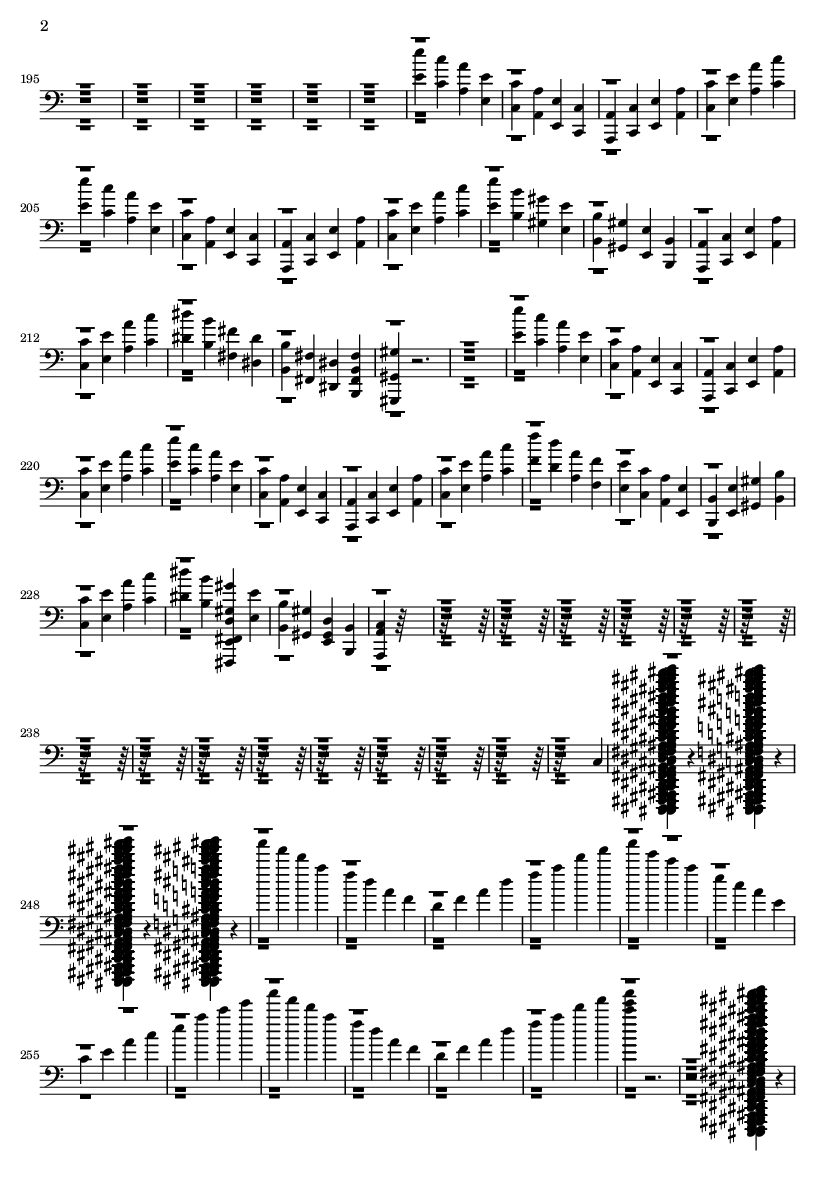 2

195

205

212

220

228

238

248

255